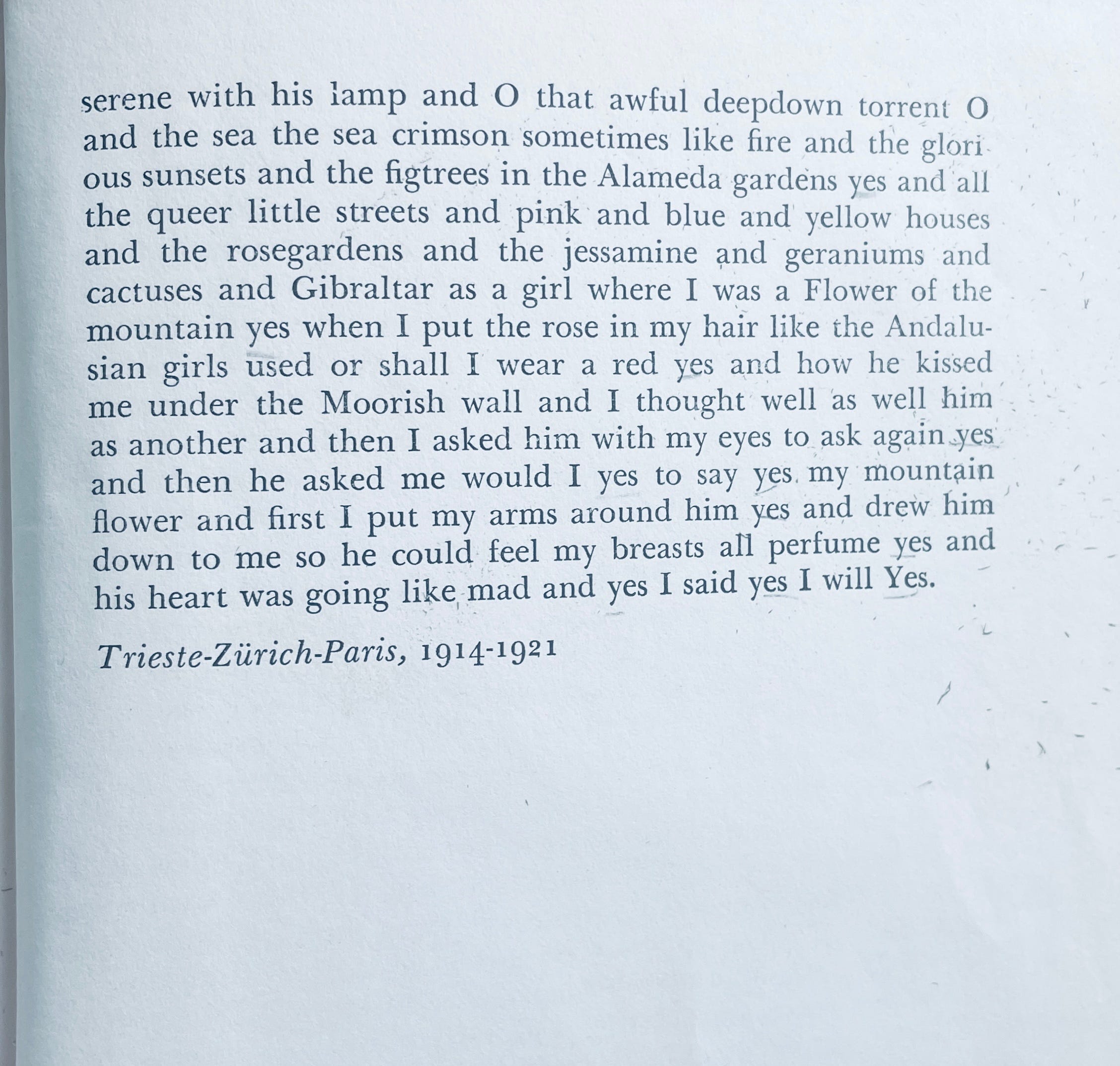 serene with his lamp and O that awful deepdown torrent O and the sea the sea crimson sometimes like fire and the glorious sunsets and the figtrees in the Alameda gardens yes and all the queer little streets and pink and blue and yellow houses and the rosegardens and the jessamine and geraniums and cactuses and Gibraltar as a girl where I was a Flower of the mountain yes when I put the rose in my hair like the Andalusian girls used or shall I wear a red yes and how he kissed me under the Moorish wall and I thought well as well him as another and then I asked him with my eyes to ask again yes and then he asked me would I yes to say yes my mountain flower and first I put my arms around him yes and drew him down to me so he could feel my breasts all perfume yes and his heart was going like mad and yes I said yes I will Yes.

Trieste-Zürich-Paris, 1914-1921